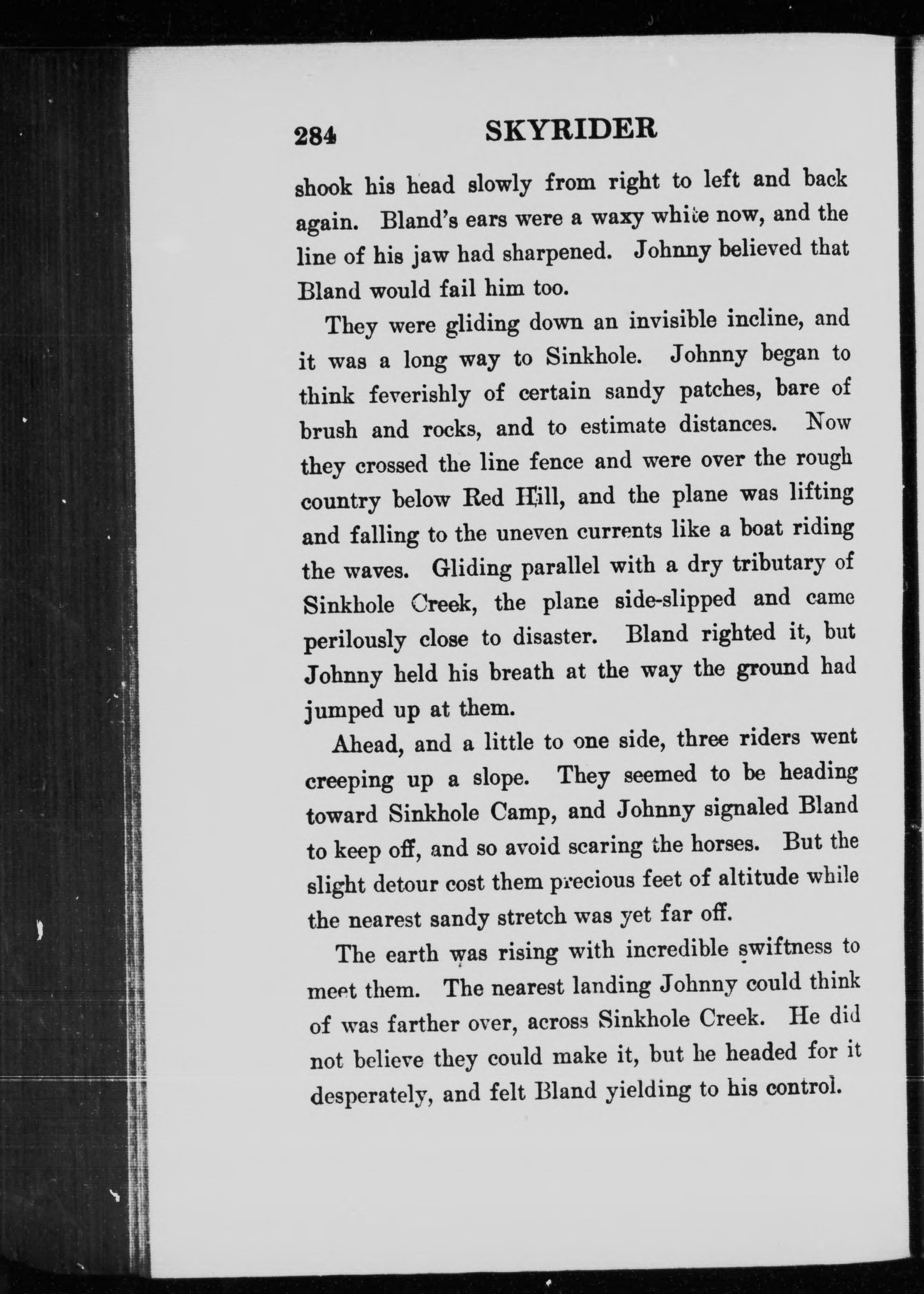 284 SKYRIDER

shook his head slowly from right to left and back again. Bland's ears were a waxy white now, and the line of his jaw had sharpened. Johnny believed that Bland would fail him too.

They were gliding down an invisible incline, and it was a long way to Sinkhole. Johnny began to think feverishly of certain sandy patches, bare of brush and rocks, and to estimate distances. Now they crossed the line fence and were over the rough country below Red Hill, and the plane was lifting and falling to the uneven currents like a boat riding the waves. Gliding parallel with a dry tributary of Sinkhole Creek, the plane side-slipped and came perilously close to disaster. Bland righted it, but Johnny held his breath at the way the ground had jumped up at them.

Ahead, and a little to one side, three riders went creeping up a slope. They seemed to be heading toward Sinkhole Camp, and Johnny signaled Bland to keep off, and so avoid scaring the horses. But the slight detour cost them precious feet of altitude while the nearest sandy stretch was yet far off.

The earth was rising with incredible swiftness to meet them. The nearest landing Johnny could think of was farther over, across Sinkhole Creek. He did not believe they could make it, but he headed for it desperately, and felt Bland yielding to his control.